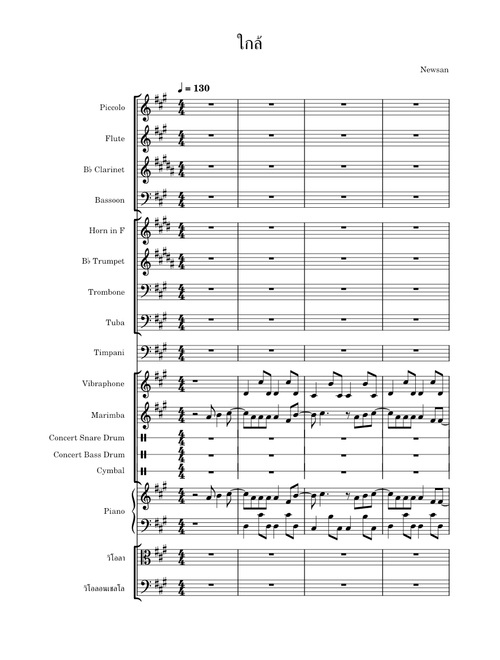 ใกล้

Newsan

♩ = 130

Piccolo

Flute

B♭ Clarinet

Bassoon

Horn in F

B♭ Trumpet

Trombone

Tuba

Timpani

Vibraphone

Marimba

Concert Snare Drum

Concert Bass Drum

Cymbal

Piano

วิโอลา

วิโอลอนเชลโล